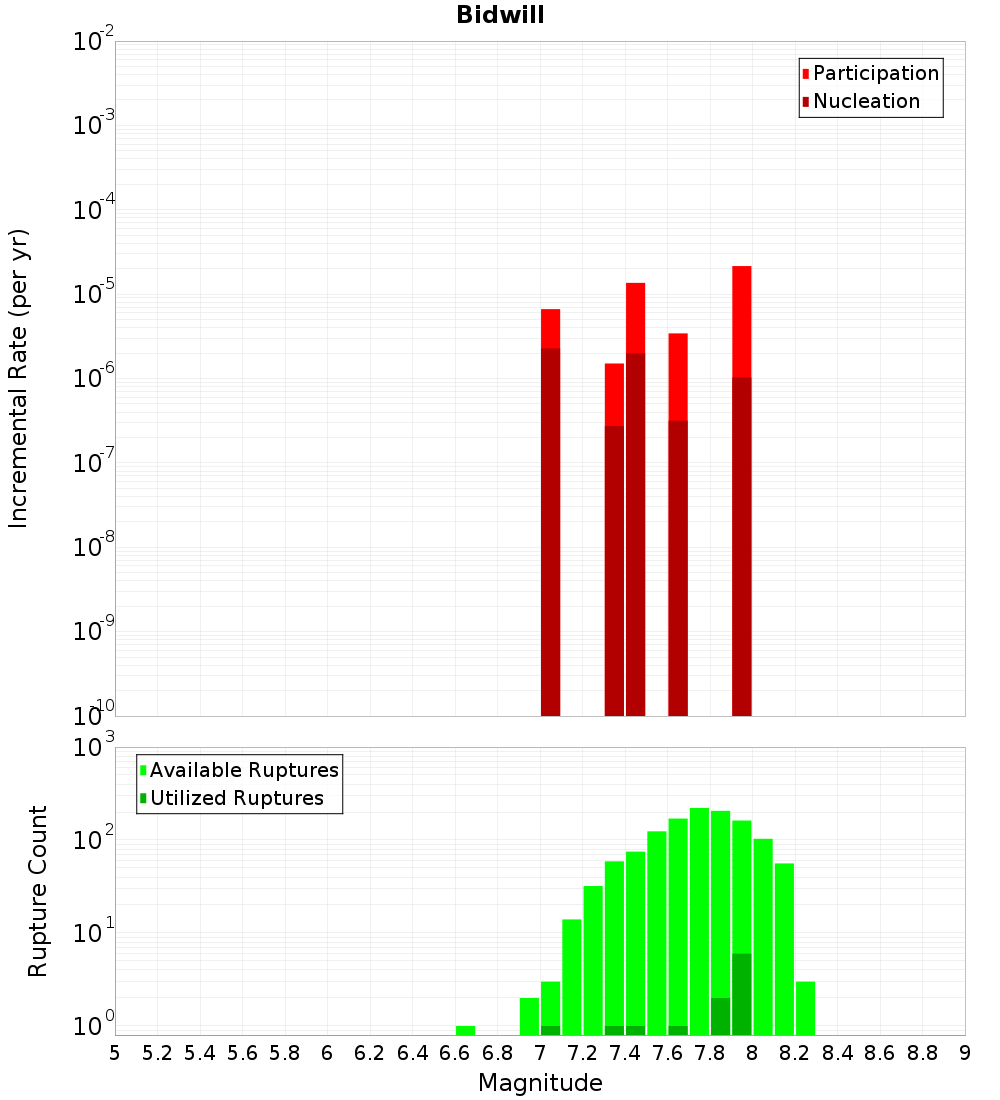 Bidwill

Participation
Nucleation

Incremental Rate (per yr)

$10^{-2}$
$10^{-3}$
$10^{-4}$
$10^{-5}$
$10^{-6}$
$10^{-7}$
$10^{-8}$
$10^{-9}$
$10^{-10}$

Available Ruptures
Utilized Ruptures

Rupture Count

$10^{3}$
$10^{2}$
$10^{1}$
$10^{0}$

5 5.2 5.4 5.6 5.8 6 6.2 6.4 6.6 6.8 7 7.2 7.4 7.6 7.8 8 8.2 8.4 8.6 8.8 9

Magnitude